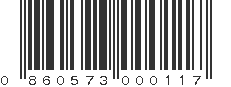 0 860573 000117